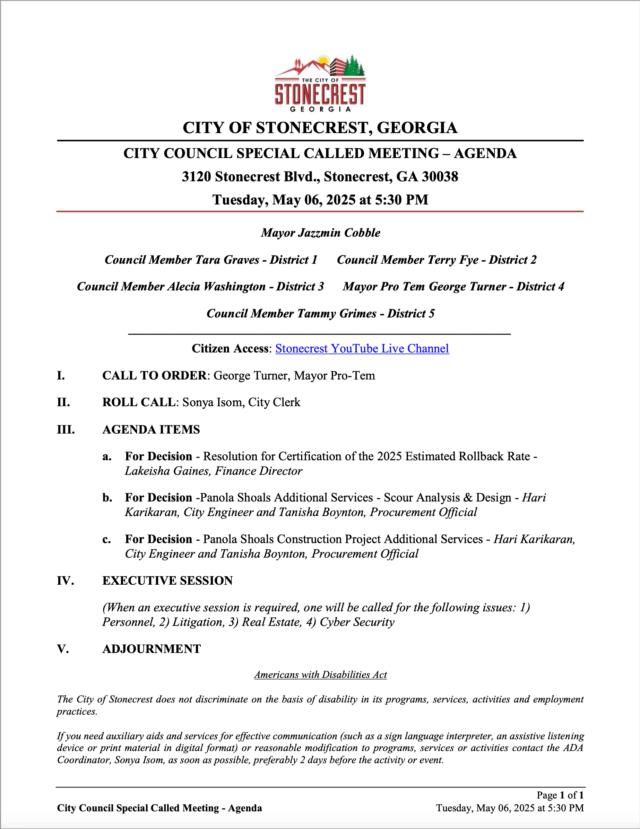 THE CITY OF
STONECREST
GEORGIA

CITY OF STONECREST, GEORGIA

CITY COUNCIL SPECIAL CALLED MEETING – AGENDA

3120 Stonecrest Blvd., Stonecrest, GA 30038

Tuesday, May 06, 2025 at 5:30 PM

Mayor Jazzmin Cobble

Council Member Tara Graves - District 1 Council Member Terry Fye - District 2

Council Member Alecia Washington - District 3 Mayor Pro Tem George Turner - District 4

Council Member Tammy Grimes - District 5

Citizen Access: Stonecrest YouTube Live Channel

I. CALL TO ORDER: George Turner, Mayor Pro-Tem

II. ROLL CALL: Sonya Isom, City Clerk

III. AGENDA ITEMS

a. For Decision - Resolution for Certification of the 2025 Estimated Rollback Rate - Lakeisha Gaines, Finance Director

b. For Decision -Panola Shoals Additional Services - Scour Analysis & Design - Hari Karikaran, City Engineer and Tanisha Boynton, Procurement Official

c. For Decision - Panola Shoals Construction Project Additional Services - Hari Karikaran, City Engineer and Tanisha Boynton, Procurement Official

IV. EXECUTIVE SESSION

(When an executive session is required, one will be called for the following issues: 1) Personnel, 2) Litigation, 3) Real Estate, 4) Cyber Security

V. ADJOURNMENT

Americans with Disabilities Act

The City of Stonecrest does not discriminate on the basis of disability in its programs, services, activities and employment practices.

If you need auxiliary aids and services for effective communication (such as a sign language interpreter, an assistive listening device or print material in digital format) or reasonable modification to programs, services or activities contact the ADA Coordinator, Sonya Isom, as soon as possible, preferably 2 days before the activity or event.

Page 1 of 1

City Council Special Called Meeting - Agenda Tuesday, May 06, 2025 at 5:30 PM